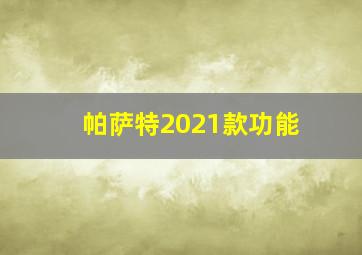 帕萨特2021款功能